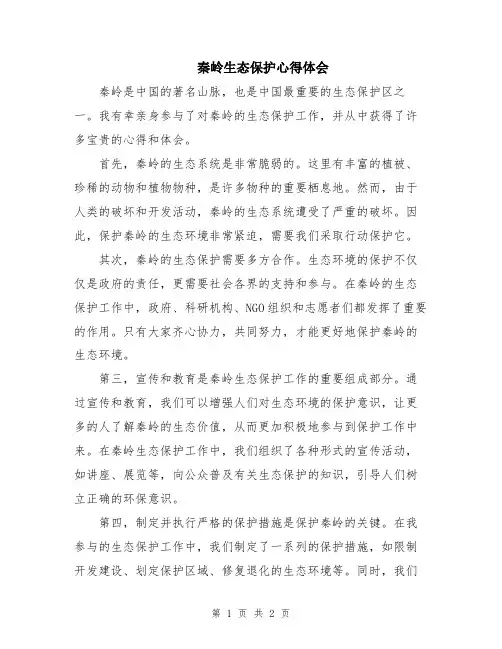 秦岭生态保护心得体会

秦岭是中国的著名山脉，也是中国最重要的生态保护区之一。我有幸亲身参与了对秦岭的生态保护工作，并从中获得了许多宝贵的心得和体会。

首先，秦岭的生态系统是非常脆弱的。这里有丰富的植被、珍稀的动物和植物物种，是许多物种的重要栖息地。然而，由于人类的破坏和开发活动，秦岭的生态系统遭受了严重的破坏。因此，保护秦岭的生态环境非常紧迫，需要我们采取行动保护它。

其次，秦岭的生态保护需要多方合作。生态环境的保护不仅仅是政府的责任，更需要社会各界的支持和参与。在秦岭的生态保护工作中，政府、科研机构、NGO组织和志愿者们都发挥了重要的作用。只有大家齐心协力，共同努力，才能更好地保护秦岭的生态环境。

第三，宣传和教育是秦岭生态保护工作的重要组成部分。通过宣传和教育，我们可以增强人们对生态环境的保护意识，让更多的人了解秦岭的生态价值，从而更加积极地参与到保护工作中来。在秦岭生态保护工作中，我们组织了各种形式的宣传活动，如讲座、展览等，向公众普及有关生态保护的知识，引导人们树立正确的环保意识。

第四，制定并执行严格的保护措施是保护秦岭的关键。在我参与的生态保护工作中，我们制定了一系列的保护措施，如限制开发建设、划定保护区域、修复退化的生态环境等。同时，我们

第 1 页 共 2 页